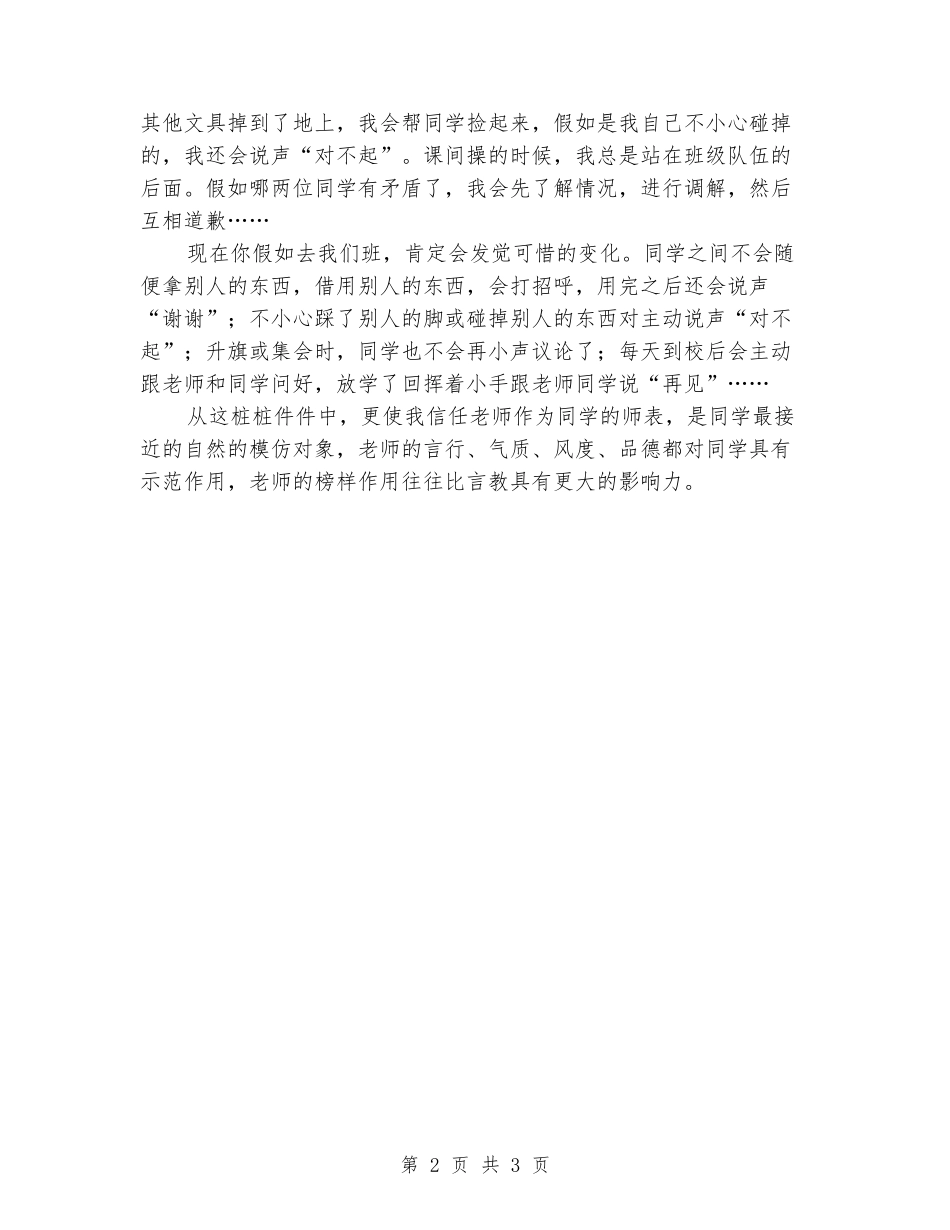 其他文具掉到了地上，我会帮同学捡起来，假如是我自己不小心碰掉的，我还会说声“对不起”。课间操的时候，我总是站在班级队伍的后面。假如哪两位同学有矛盾了，我会先了解情况，进行调解，然后互相道歉……

现在你假如去我们班，肯定会发觉可惜的变化。同学之间不会随便拿别人的东西，借用别人的东西，会打招呼，用完之后还会说声“谢谢”；不小心踩了别人的脚或碰掉别人的东西对主动说声“对不起”；升旗或集会时，同学也不会再小声议论了；每天到校后会主动跟老师和同学问好，放学了回挥着小手跟老师同学说“再见”……

从这桩桩件件中，更使我信任老师作为同学的师表，是同学最接近的自然的模仿对象，老师的言行、气质、风度、品德都对同学具有示范作用，老师的榜样作用往往比言教具有更大的影响力。

第 2 页 共 3 页